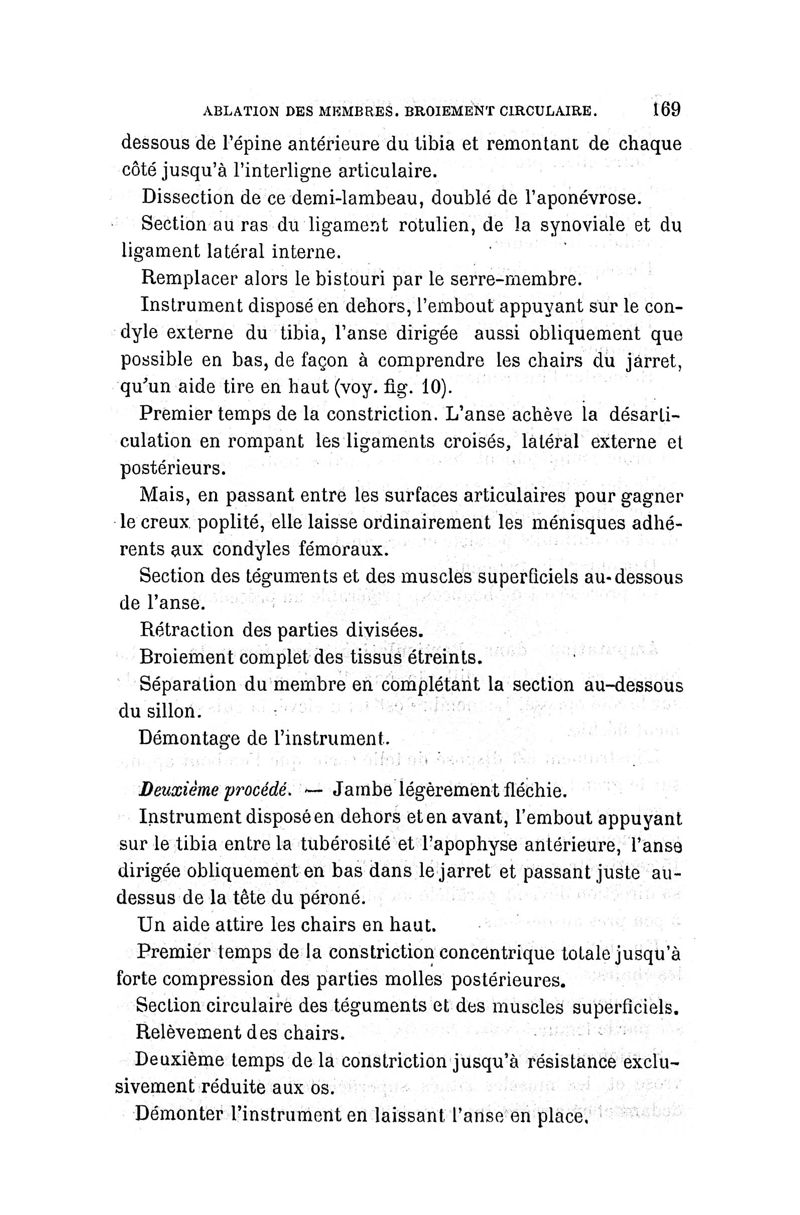 ABLATION DES MEMBRES. BROIEMENT CIRCULAIRE. 169

dessous de l'épine antérieure du tibia et remontant de chaque côté jusqu'à l'interligne articulaire.

Dissection de ce demi-lambeau, doublé de l'aponévrose.

Section au ras du ligament rotulien, de la synoviale et du ligament latéral interne.

Remplacer alors le bistouri par le serre-membre.

Instrument disposé en dehors, l'embout appuyant sur le condyle externe du tibia, l'anse dirigée aussi obliquement que possible en bas, de façon à comprendre les chairs du jarret, qu'un aide tire en haut (voy. fig. 10).

Premier temps de la constriction. L'anse achève la désarticulation en rompant les ligaments croisés, latéral externe et postérieurs.

Mais, en passant entre les surfaces articulaires pour gagner le creux poplité, elle laisse ordinairement les ménisques adhérents aux condyles fémoraux.

Section des téguments et des muscles superficiels au-dessous de l'anse.

Rétraction des parties divisées.

Broiement complet des tissus étreints.

Séparation du membre en complétant la section au-dessous du sillon.

Démontage de l'instrument.

Deuxième procédé. — Jambe légèrement fléchie.

Instrument disposé en dehors et en avant, l'embout appuyant sur le tibia entre la tubérosité et l'apophyse antérieure, l'anse dirigée obliquement en bas dans le jarret et passant juste au-dessus de la tête du péroné.

Un aide attire les chairs en haut.

Premier temps de la constriction concentrique totale jusqu'à forte compression des parties molles postérieures.

Section circulaire des téguments et des muscles superficiels.

Relèvement des chairs.

Deuxième temps de la constriction jusqu'à résistance exclusivement réduite aux os.

Démonter l'instrument en laissant l'anse en place.